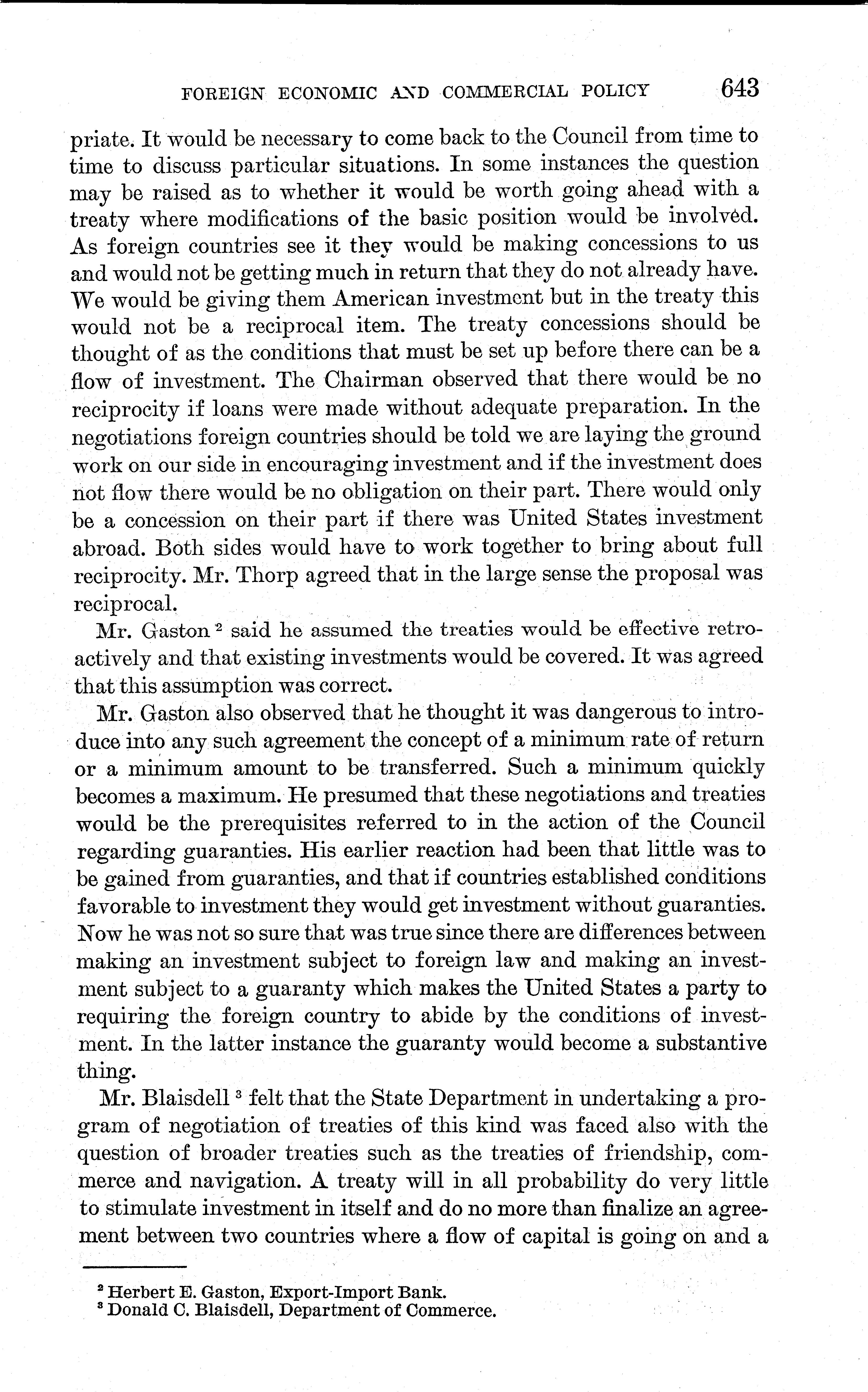 FOREIGN ECONOMIC AND COMMERCIAL POLICY 643

priate. It would be necessary to come back to the Council from time to time to discuss particular situations. In some instances the question may be raised as to whether it would be worth going ahead with a treaty where modifications of the basic position would be involved. As foreign countries see it they would be making concessions to us and would not be getting much in return that they do not already have. We would be giving them American investment but in the treaty this would not be a reciprocal item. The treaty concessions should be thought of as the conditions that must be set up before there can be a flow of investment. The Chairman observed that there would be no reciprocity if loans were made without adequate preparation. In the negotiations foreign countries should be told we are laying the ground work on our side in encouraging investment and if the investment does not flow there would be no obligation on their part. There would only be a concession on their part if there was United States investment abroad. Both sides would have to work together to bring about full reciprocity. Mr. Thorp agreed that in the large sense the proposal was reciprocal.

Mr. Gaston $^2$ said he assumed the treaties would be effective retroactively and that existing investments would be covered. It was agreed that this assumption was correct.

Mr. Gaston also observed that he thought it was dangerous to introduce into any such agreement the concept of a minimum rate of return or a minimum amount to be transferred. Such a minimum quickly becomes a maximum. He presumed that these negotiations and treaties would be the prerequisites referred to in the action of the Council regarding guaranties. His earlier reaction had been that little was to be gained from guaranties, and that if countries established conditions favorable to investment they would get investment without guaranties. Now he was not so sure that was true since there are differences between making an investment subject to foreign law and making an investment subject to a guaranty which makes the United States a party to requiring the foreign country to abide by the conditions of investment. In the latter instance the guaranty would become a substantive thing.

Mr. Blaisdell $^3$ felt that the State Department in undertaking a program of negotiation of treaties of this kind was faced also with the question of broader treaties such as the treaties of friendship, commerce and navigation. A treaty will in all probability do very little to stimulate investment in itself and do no more than finalize an agreement between two countries where a flow of capital is going on and a

$^2$ Herbert E. Gaston, Export-Import Bank.
$^3$ Donald C. Blaisdell, Department of Commerce.